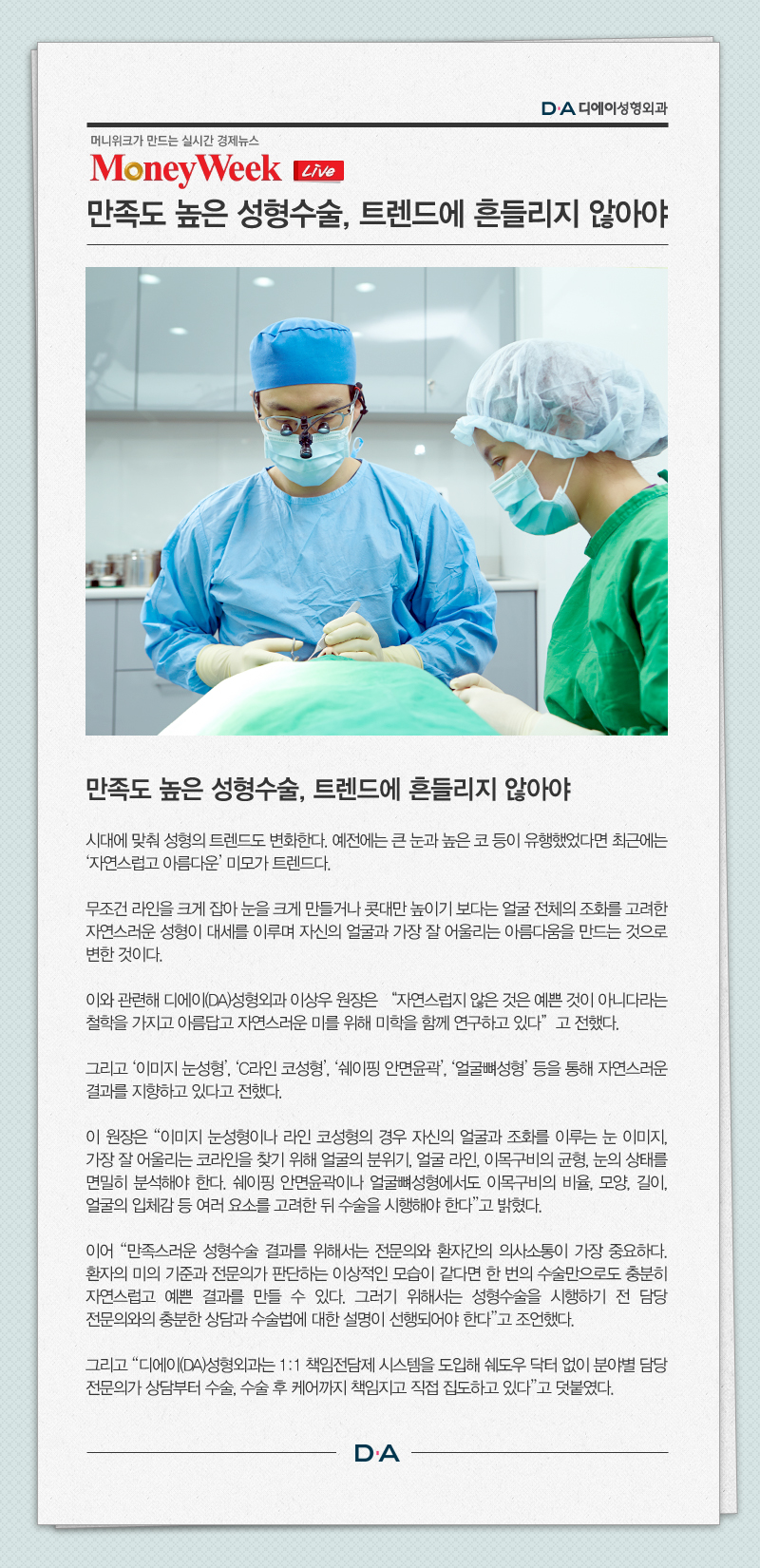 D·A 디에이성형외과

머니위크가 만드는 실시간 경제뉴스

MoneyWeek Live

만족도 높은 성형수술, 트렌드에 흔들리지 않아야

만족도 높은 성형수술, 트렌드에 흔들리지 않아야

시대에 맞춰 성형의 트렌드도 변화한다. 예전에는 큰 눈과 높은 코 등이 유행했었다면 최근에는 '자연스럽고 아름다운' 미모가 트렌드다.

무조건 라인을 크게 잡아 눈을 크게 만들거나 콧대만 높이기 보다는 얼굴 전체의 조화를 고려한 자연스러운 성형이 대세를 이루며 자신의 얼굴과 가장 잘 어울리는 아름다움을 만드는 것으로 변한 것이다.

이와 관련해 디에이(DA)성형외과 이상우 원장은 "자연스럽지 않은 것은 예쁜 것이 아니다라는 철학을 가지고 아름답고 자연스러운 미를 위해 미학을 함께 연구하고 있다" 고 전했다.

그리고 '이미지 눈성형', 'C라인 코성형', '쉐이핑 안면윤곽', '얼굴뼈성형' 등을 통해 자연스러운 결과를 지향하고 있다고 전했다.

이 원장은 "이미지 눈성형이나 라인 코성형의 경우 자신의 얼굴과 조화를 이루는 눈 이미지, 가장 잘 어울리는 코라인을 찾기 위해 얼굴의 분위기, 얼굴 라인, 이목구비의 균형, 눈의 상태를 면밀히 분석해야 한다. 쉐이핑 안면윤곽이나 얼굴뼈성형에서도 이목구비의 비율, 모양, 길이, 얼굴의 입체감 등 여러 요소를 고려한 뒤 수술을 시행해야 한다"고 밝혔다.

이어 "만족스러운 성형수술 결과를 위해서는 전문의와 환자간의 의사소통이 가장 중요하다. 환자의 미의 기준과 전문의가 판단하는 이상적인 모습이 같다면 한 번의 수술만으로도 충분히 자연스럽고 예쁜 결과를 만들 수 있다. 그러기 위해서는 성형수술을 시행하기 전 담당 전문의와의 충분한 상담과 수술법에 대한 설명이 선행되어야 한다"고 조언했다.

그리고 "디에이(DA)성형외과는 1:1 책임전담제 시스템을 도입해 쉐도우 닥터 없이 분야별 담당 전문의가 상담부터 수술, 수술 후 케어까지 책임지고 직접 집도하고 있다"고 덧붙였다.

D·A